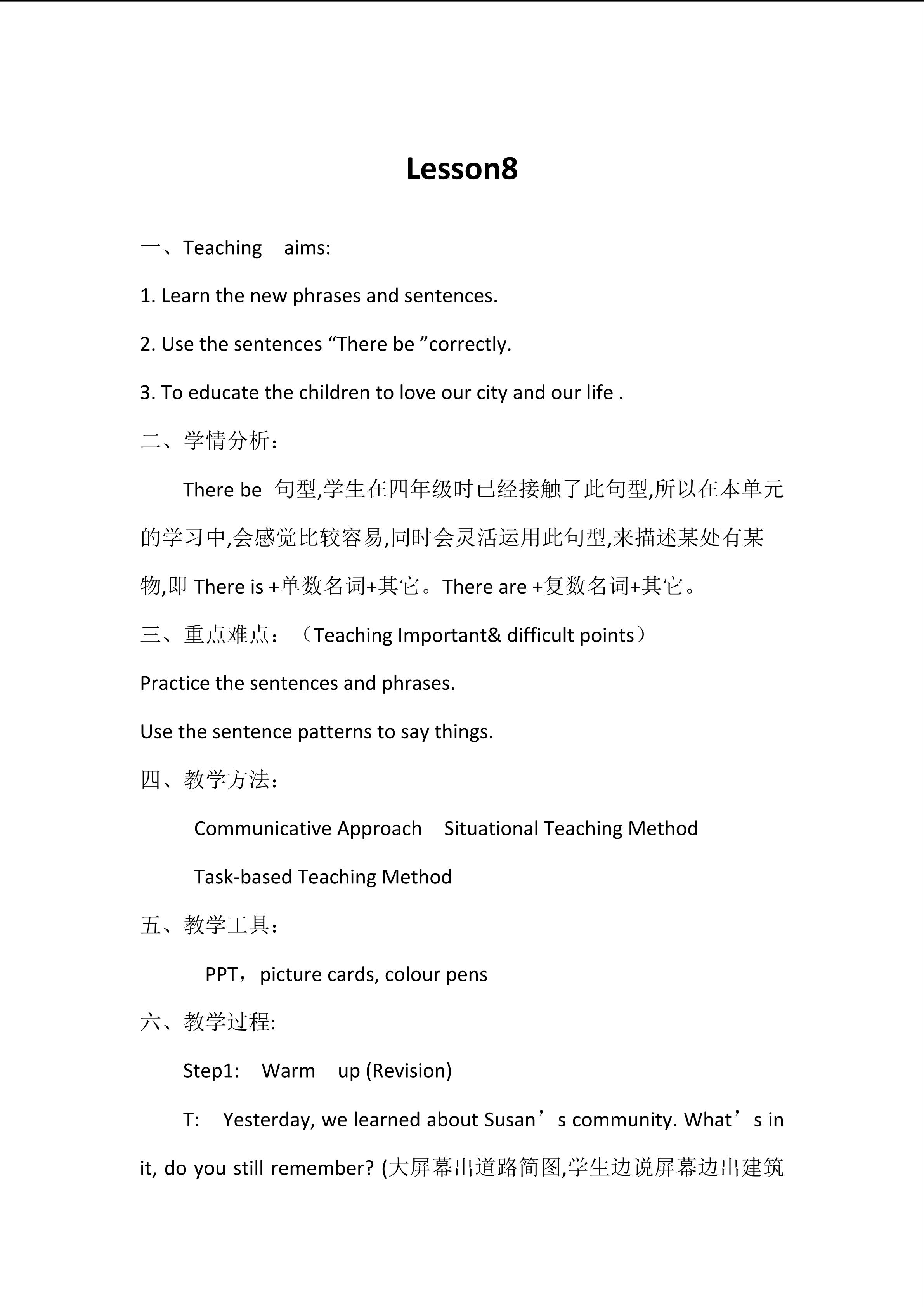 Lesson8

一、Teaching aims:

1. Learn the new phrases and sentences.

2. Use the sentences “There be ”correctly.

3. To educate the children to love our city and our life .

二、学情分析：

There be 句型,学生在四年级时已经接触了此句型,所以在本单元的学习中,会感觉比较容易,同时会灵活运用此句型,来描述某处有某物,即 There is +单数名词+其它。There are +复数名词+其它。

三、重点难点：（Teaching Important& difficult points）

Practice the sentences and phrases.

Use the sentence patterns to say things.

四、教学方法：

Communicative Approach Situational Teaching Method

Task-based Teaching Method

五、教学工具：

PPT，picture cards, colour pens

六、教学过程:

Step1: Warm up (Revision)

T: Yesterday, we learned about Susan’s community. What’s in it, do you still remember? (大屏幕出道路简图,学生边说屏幕边出建筑